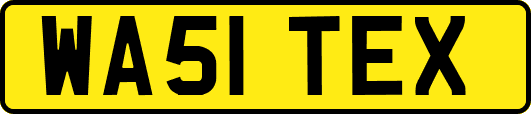 WA51 TEX